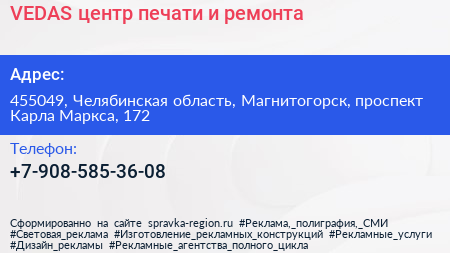 VEDAS центр печати и ремонта

Адрес:

455049, Челябинская область, Магнитогорск, проспект Карла Маркса, 172

Телефон:

+7-908-585-36-08

Сформированно на сайте spravka-region.ru #Реклама,_полиграфия,_СМИ #Световая_реклама #Изготовление_рекламных_конструкций #Рекламные_услуги #Дизайн_рекламы #Рекламные_агентства_полного_цикла